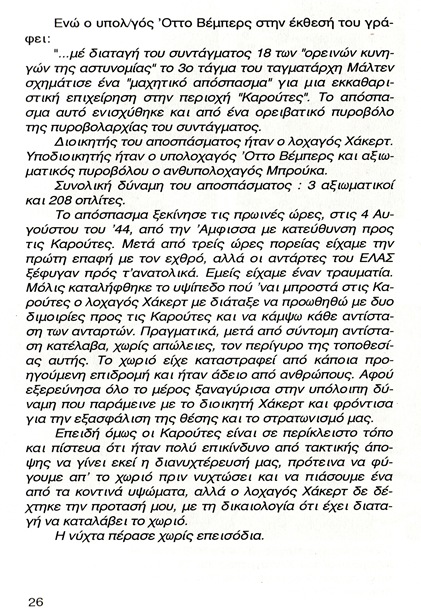 Ενώ ο υπολ/γός 'Οττο Βέμπερς στην έκθεσή του γράφει:

"...μέ διαταγή του συντάγματος 18 των "ορεινών κυνηγών της αστυνομίας" το 3ο τάγμα του ταγματάρχη Μάλτεν σχημάτισε ένα "μαχητικό απόσπασμα" για μια εκκαθαριστική επιχείρηση στην περιοχή "Καρούτες". Το απόσπασμα αυτό ενισχύθηκε και από ένα ορειβατικό πυροβόλο της πυροβολαρχίας του συντάγματος.

Διοικητής του αποσπάσματος ήταν ο λοχαγός Χάκερτ. Υποδιοικητής ήταν ο υπολοχαγός 'Οττο Βέμπερς και αξιωματικός πυροβόλου ο ανθυπολοχαγός Μπρούκα.

Συνολική δύναμη του αποσπάσματος : 3 αξιωματικοί και 208 οπλίτες.

Το απόσπασμα ξεκίνησε τις πρωινές ώρες, στις 4 Αυγούστου του '44, από την 'Αμφισσα με κατεύθυνση προς τις Καρούτες. Μετά από τρείς ώρες πορείας είχαμε την πρώτη επαφή με τον εχθρό, αλλά οι αντάρτες του ΕΛΑΣ ξέφυγαν πρός τ'ανατολικά. Εμείς είχαμε έναν τραυματία. Μόλις καταλήφθηκε το υψίπεδο πού 'ναι μπροστά στις Καρούτες ο λοχαγός Χάκερτ με διάταξε να προωθηθώ με δυο διμοιρίες προς τις Καρούτες και να κάμψω κάθε αντίσταση των ανταρτών. Πραγματικά, μετά από σύντομη αντίσταση κατέλαβα, χωρίς απώλειες, τον περίγυρο της τοποθεσίας αυτής. Το χωριό είχε καταστραφεί από κάποια προηγούμενη επιδρομή και ήταν άδειο από ανθρώπους. Αφού εξερεύνησα όλο το μέρος ξαναγύρισα στην υπόλοιπη δύναμη που παράμεινε με το διοικητή Χάκερτ και φρόντισα για την εξασφάλιση της θέσης και το στρατωνισμό μας.

Επειδή όμως οι Καρούτες είναι σε περίκλειστο τόπο και πίστευα ότι ήταν πολύ επικίνδυνο από τακτικής άποψης να γίνει εκεί η διανυχτέρευσή μας, πρότεινα να φύγουμε απ' το χωριό πριν νυχτώσει και να πιάσουμε ένα από τα κοντινά υψώματα, αλλά ο λοχαγός Χάκερτ δε δέχτηκε την προτασή μου, με τη δικαιολογία ότι έχει διαταγή να καταλάβει το χωριό.

Η νύχτα πέρασε χωρίς επεισόδια.

26